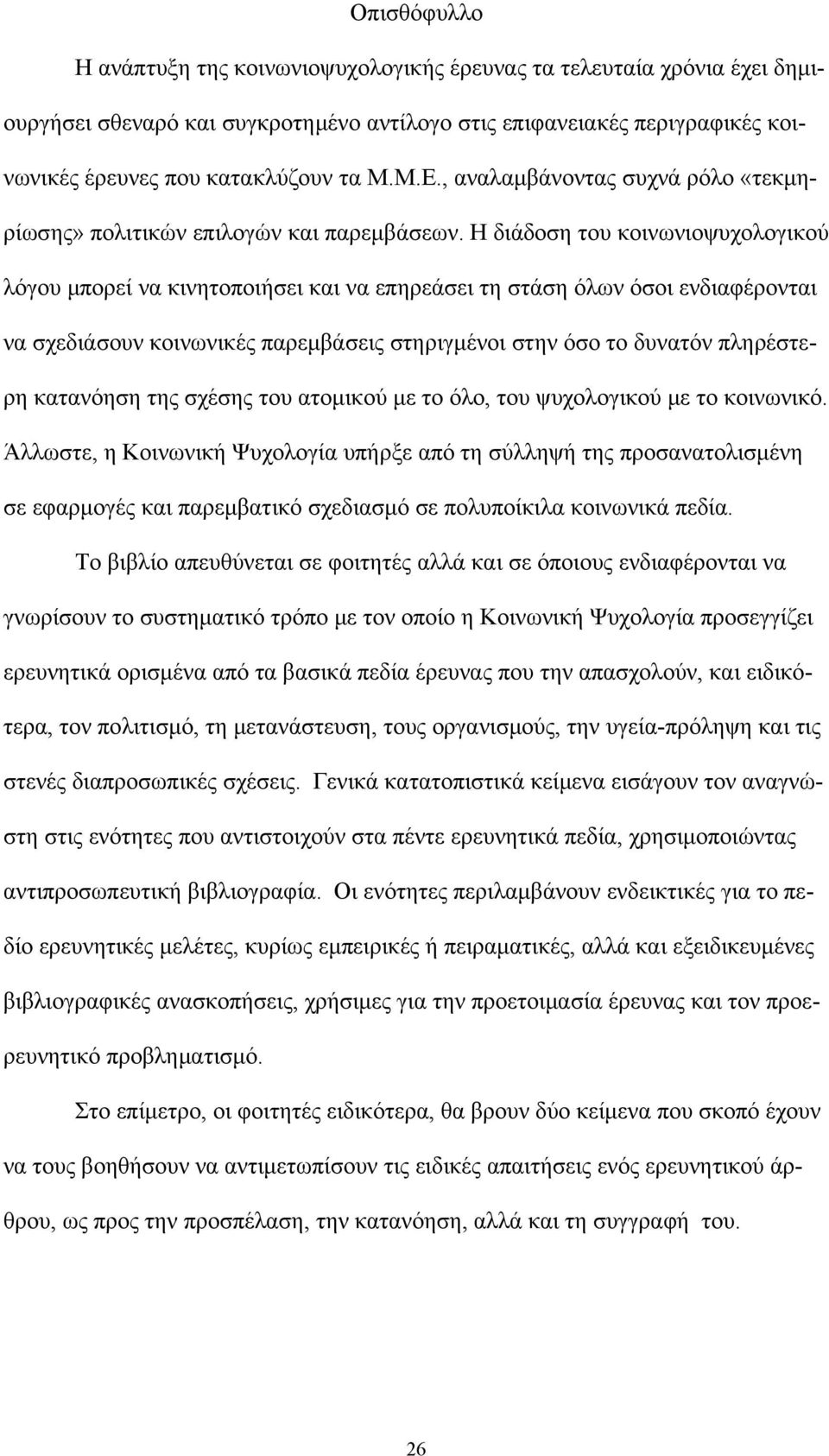 Οπισθόφυλλο

Η ανάπτυξη της κοινωνιοψυχολογικής έρευνας τα τελευταία χρόνια έχει δημιουργήσει σθεναρό και συγκροτημένο αντίλογο στις επιφανειακές περιγραφικές κοινωνικές έρευνες που κατακλύζουν τα Μ.Μ.Ε., αναλαμβάνοντας συχνά ρόλο «τεκμηρίωσης» πολιτικών επιλογών και παρεμβάσεων. Η διάδοση του κοινωνιοψυχολογικού λόγου μπορεί να κινητοποιήσει και να επηρεάσει τη στάση όλων όσοι ενδιαφέρονται να σχεδιάσουν κοινωνικές παρεμβάσεις στηριγμένοι στην όσο το δυνατόν πληρέστερη κατανόηση της σχέσης του ατομικού με το όλο, του ψυχολογικού με το κοινωνικό. Άλλωστε, η Κοινωνική Ψυχολογία υπήρξε από τη σύλληψή της προσανατολισμένη σε εφαρμογές και παρεμβατικό σχεδιασμό σε πολυποίκιλα κοινωνικά πεδία.

Το βιβλίο απευθύνεται σε φοιτητές αλλά και σε όποιους ενδιαφέρονται να γνωρίσουν το συστηματικό τρόπο με τον οποίο η Κοινωνική Ψυχολογία προσεγγίζει ερευνητικά ορισμένα από τα βασικά πεδία έρευνας που την απασχολούν, και ειδικότερα, τον πολιτισμό, τη μετανάστευση, τους οργανισμούς, την υγεία-πρόληψη και τις στενές διαπροσωπικές σχέσεις. Γενικά κατατοπιστικά κείμενα εισάγουν τον αναγνώστη στις ενότητες που αντιστοιχούν στα πέντε ερευνητικά πεδία, χρησιμοποιώντας αντιπροσωπευτική βιβλιογραφία. Οι ενότητες περιλαμβάνουν ενδεικτικές για το πεδίο ερευνητικές μελέτες, κυρίως εμπειρικές ή πειραματικές, αλλά και εξειδικευμένες βιβλιογραφικές ανασκοπήσεις, χρήσιμες για την προετοιμασία έρευνας και τον προερευνητικό προβληματισμό.

Στο επίμετρο, οι φοιτητές ειδικότερα, θα βρουν δύο κείμενα που σκοπό έχουν να τους βοηθήσουν να αντιμετωπίσουν τις ειδικές απαιτήσεις ενός ερευνητικού άρθρου, ως προς την προσπέλαση, την κατανόηση, αλλά και τη συγγραφή του.

26